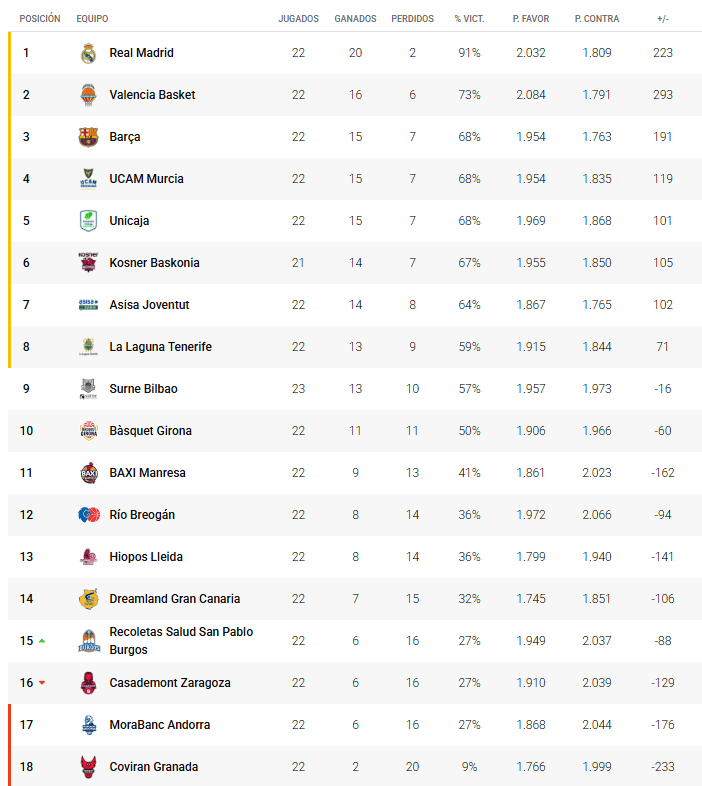 | POSICIÓN | EQUIPO | JUGADOS | GANADOS | PERDIDOS | % VICT. | P. FAVOR | P. CONTRA | +/- |
|---|---|---|---|---|---|---|---|---|
| 1 | Real Madrid | 22 | 20 | 2 | 91% | 2.032 | 1.809 | 223 |
| 2 | Valencia Basket | 22 | 16 | 6 | 73% | 2.084 | 1.791 | 293 |
| 3 | Barça | 22 | 15 | 7 | 68% | 1.954 | 1.763 | 191 |
| 4 | UCAM Murcia | 22 | 15 | 7 | 68% | 1.954 | 1.835 | 119 |
| 5 | Unicaja | 22 | 15 | 7 | 68% | 1.969 | 1.868 | 101 |
| 6 | Kosner Baskonia | 21 | 14 | 7 | 67% | 1.955 | 1.850 | 105 |
| 7 | Asisa Joventut | 22 | 14 | 8 | 64% | 1.867 | 1.765 | 102 |
| 8 | La Laguna Tenerife | 22 | 13 | 9 | 59% | 1.915 | 1.844 | 71 |
| 9 | Surne Bilbao | 23 | 13 | 10 | 57% | 1.957 | 1.973 | -16 |
| 10 | Bàsquet Girona | 22 | 11 | 11 | 50% | 1.906 | 1.966 | -60 |
| 11 | BAXI Manresa | 22 | 9 | 13 | 41% | 1.861 | 2.023 | -162 |
| 12 | Río Breogán | 22 | 8 | 14 | 36% | 1.972 | 2.066 | -94 |
| 13 | Hiopos Lleida | 22 | 8 | 14 | 36% | 1.799 | 1.940 | -141 |
| 14 | Dreamland Gran Canaria | 22 | 7 | 15 | 32% | 1.745 | 1.851 | -106 |
| 15 | Recoletas Salud San Pablo Burgos | 22 | 6 | 16 | 27% | 1.949 | 2.037 | -88 |
| 16 | Casademont Zaragoza | 22 | 6 | 16 | 27% | 1.910 | 2.039 | -129 |
| 17 | MoraBanc Andorra | 22 | 6 | 16 | 27% | 1.868 | 2.044 | -176 |
| 18 | Coviran Granada | 22 | 2 | 20 | 9% | 1.766 | 1.999 | -233 |